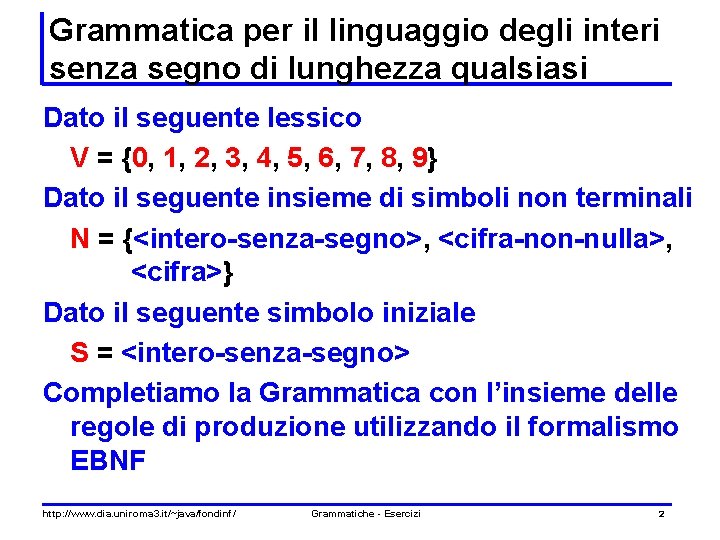 Grammatica per il linguaggio degli interi senza segno di lunghezza qualsiasi

Dato il seguente lessico

V = {0, 1, 2, 3, 4, 5, 6, 7, 8, 9}

Dato il seguente insieme di simboli non terminali

N = {<intero-senza-segno>, <cifra-non-nulla>, <cifra>}

Dato il seguente simbolo iniziale

S = <intero-senza-segno>

Completiamo la Grammatica con l'insieme delle regole di produzione utilizzando il formalismo EBNF

http://www.dia.uniroma3.it/~java/fondinf/ Grammatiche - Esercizi 2